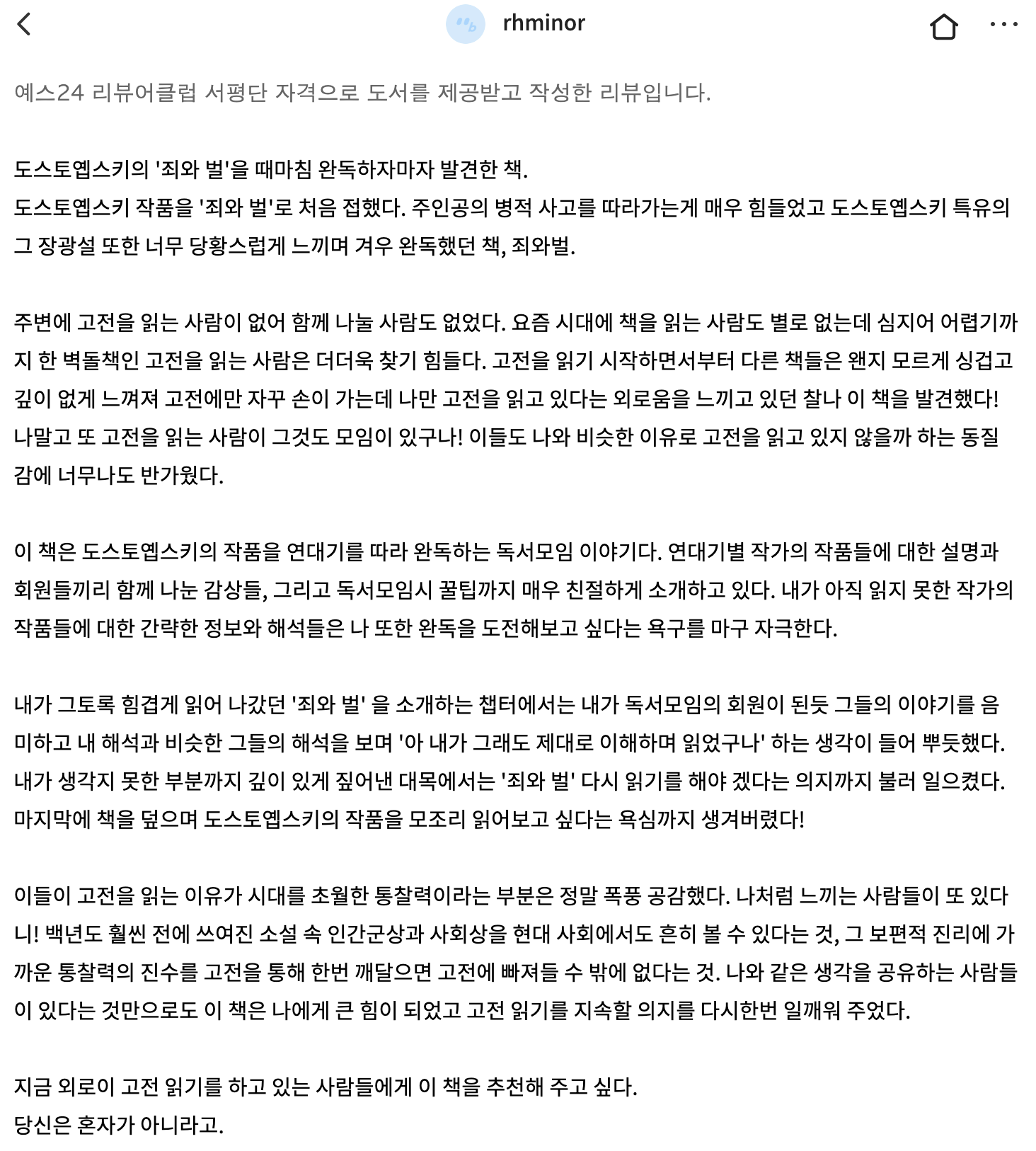 rhminor

예스24 리뷰어클럽 서평단 자격으로 도서를 제공받고 작성한 리뷰입니다.

도스토옙스키의 '죄와 벌'을 때마침 완독하자마자 발견한 책.
도스토옙스키 작품을 '죄와 벌'로 처음 접했다. 주인공의 병적 사고를 따라가는게 매우 힘들었고 도스토옙스키 특유의 그 장광설 또한 너무 당황스럽게 느끼며 겨우 완독했던 책, 죄와벌.

주변에 고전을 읽는 사람이 없어 함께 나눌 사람도 없었다. 요즘 시대에 책을 읽는 사람도 별로 없는데 심지어 어렵기까지 한 벽돌책인 고전을 읽는 사람은 더더욱 찾기 힘들다. 고전을 읽기 시작하면서부터 다른 책들은 왠지 모르게 싱겁고 깊이 없게 느껴져 고전에만 자꾸 손이 가는데 나만 고전을 읽고 있다는 외로움을 느끼고 있던 찰나 이 책을 발견했다! 나말고 또 고전을 읽는 사람이 그것도 모임이 있구나! 이들도 나와 비슷한 이유로 고전을 읽고 있지 않을까 하는 동질감에 너무나도 반가웠다.

이 책은 도스토옙스키의 작품을 연대기를 따라 완독하는 독서모임 이야기다. 연대기별 작가의 작품들에 대한 설명과 회원들끼리 함께 나눈 감상들, 그리고 독서모임시 꿀팁까지 매우 친절하게 소개하고 있다. 내가 아직 읽지 못한 작가의 작품들에 대한 간략한 정보와 해석들은 나 또한 완독을 도전해보고 싶다는 욕구를 마구 자극한다.

내가 그토록 힘겹게 읽어 나갔던 '죄와 벌' 을 소개하는 챕터에서는 내가 독서모임의 회원이 된듯 그들의 이야기를 음미하고 내 해석과 비슷한 그들의 해석을 보며 '아 내가 그래도 제대로 이해하며 읽었구나' 하는 생각이 들어 뿌듯했다. 내가 생각지 못한 부분까지 깊이 있게 짚어낸 대목에서는 '죄와 벌' 다시 읽기를 해야 겠다는 의지까지 불러 일으켰다. 마지막에 책을 덮으며 도스토옙스키의 작품을 모조리 읽어보고 싶다는 욕심까지 생겨버렸다!

이들이 고전을 읽는 이유가 시대를 초월한 통찰력이라는 부분은 정말 폭풍 공감했다. 나처럼 느끼는 사람들이 또 있다니! 백년도 훨씬 전에 쓰여진 소설 속 인간군상과 사회상을 현대 사회에서도 흔히 볼 수 있다는 것, 그 보편적 진리에 가까운 통찰력의 진수를 고전을 통해 한번 깨달으면 고전에 빠져들 수 밖에 없다는 것. 나와 같은 생각을 공유하는 사람들이 있다는 것만으로도 이 책은 나에게 큰 힘이 되었고 고전 읽기를 지속할 의지를 다시한번 일깨워 주었다.

지금 외로이 고전 읽기를 하고 있는 사람들에게 이 책을 추천해 주고 싶다.
당신은 혼자가 아니라고.